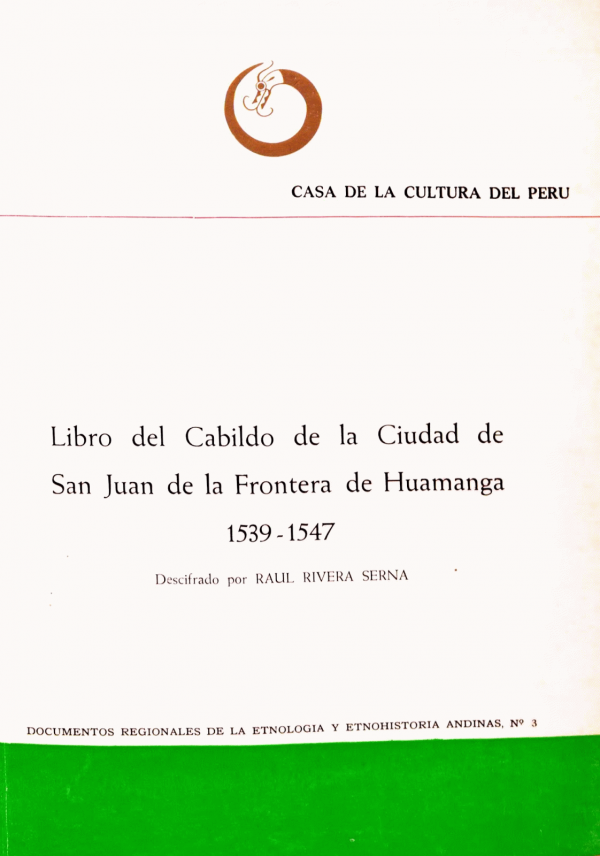 CASA DE LA CULTURA DEL PERU

Libro del Cabildo de la Ciudad de San Juan de la Frontera de Huamanga

1539 - 1547

Descifrado por RAUL RIVERA SERNA

DOCUMENTOS REGIONALES DE LA ETNOLOGIA Y ETNOHISTORIA ANDINAS, Nº 3